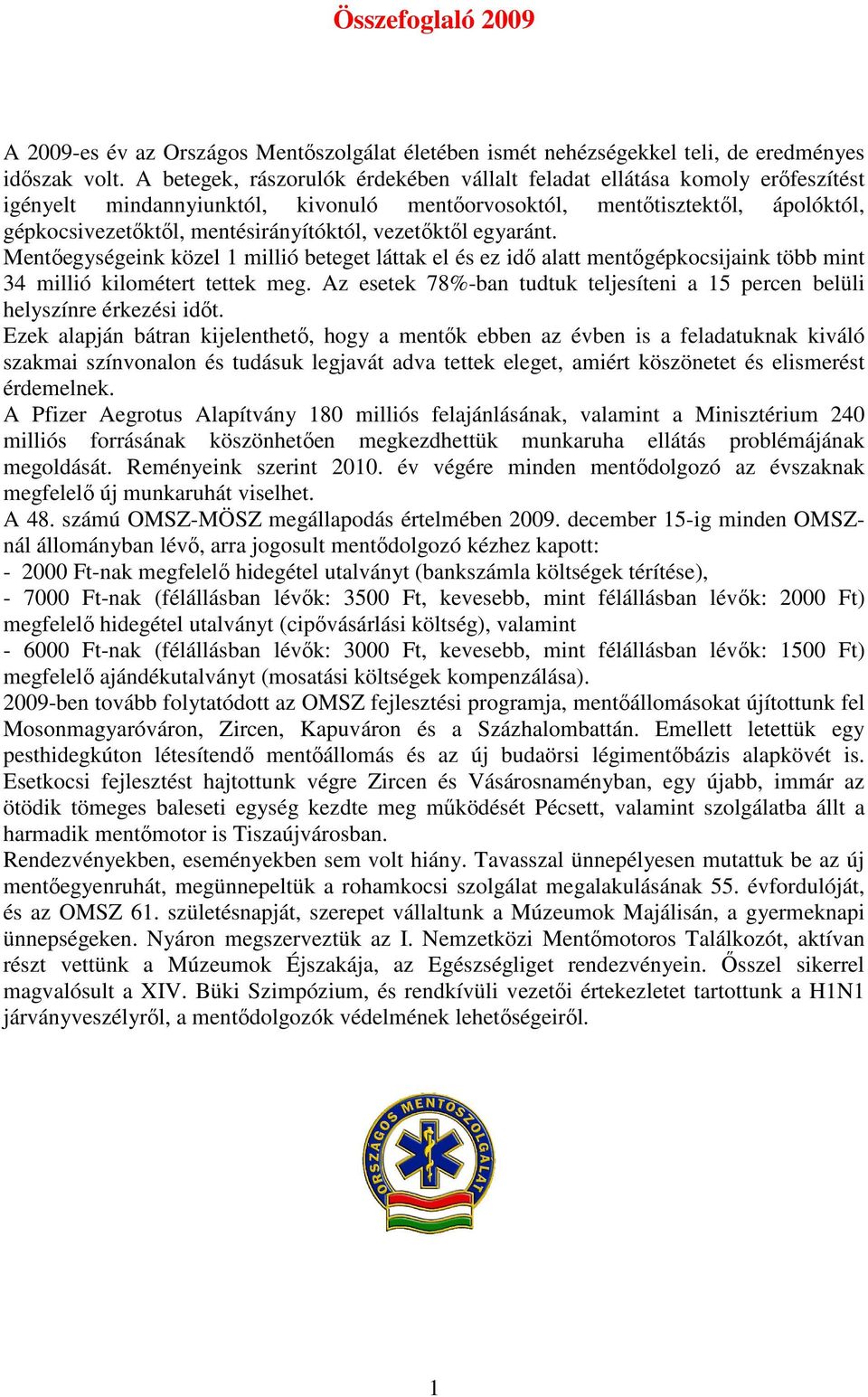 Összefoglaló 2009

A 2009-es év az Országos Mentőszolgálat életében ismét nehézségekkel teli, de eredményes időszak volt. A betegek, rászorulók érdekében vállalt feladat ellátása komoly erőfeszítést igényelt mindannyiunktól, kivonuló mentőorvosoktól, mentőtisztektől, ápolóktól, gépkocsivezetőktől, mentésirányítóktól, vezetőktől egyaránt.
Mentőegységeink közel 1 millió beteget láttak el és ez idő alatt mentőgépkocsijaink több mint 34 millió kilométert tettek meg. Az esetek 78%-ban tudtuk teljesíteni a 15 percen belüli helyszínre érkezési időt.
Ezek alapján bátran kijelenthető, hogy a mentők ebben az évben is a feladatuknak kiváló szakmai színvonalon és tudásuk legjavát adva tettek eleget, amiért köszönetet és elismerést érdemelnek.
A Pfizer Aegrotus Alapítvány 180 milliós felajánlásának, valamint a Minisztérium 240 milliós forrásának köszönhetően megkezdhettük munkaruha ellátás problémájának megoldását. Reményeink szerint 2010. év végére minden mentődolgozó az évszaknak megfelelő új munkaruhát viselhet.
A 48. számú OMSZ-MÖSZ megállapodás értelmében 2009. december 15-ig minden OMSZ-nál állományban lévő, arra jogosult mentődolgozó kézhez kapott:
- 2000 Ft-nak megfelelő hidegétel utalványt (bankszámla költségek térítése),
- 7000 Ft-nak (félállásban lévők: 3500 Ft, kevesebb, mint félállásban lévők: 2000 Ft) megfelelő hidegétel utalványt (cipővásárlási költség), valamint
- 6000 Ft-nak (félállásban lévők: 3000 Ft, kevesebb, mint félállásban lévők: 1500 Ft) megfelelő ajándékutalványt (mosatási költségek kompenzálása).
2009-ben tovább folytatódott az OMSZ fejlesztési programja, mentőállomásokat újítottunk fel Mosonmagyaróváron, Zircen, Kapuváron és a Százhalombattán. Emellett letettük egy pesthidegkúton létesítendő mentőállomás és az új budaörsi légimentőbázis alapkövét is. Esetkocsi fejlesztést hajtottunk végre Zircen és Vásárosnaményban, egy újabb, immár az ötödik tömeges baleseti egység kezdte meg működését Pécsett, valamint szolgálatba állt a harmadik mentőmotor is Tiszaújvárosban.
Rendezvényekben, eseményekben sem volt hiány. Tavasszal ünnepélyesen mutattuk be az új mentőegyenruhát, megünnepeltük a rohamkocsi szolgálat megalakulásának 55. évfordulóját, és az OMSZ 61. születésnapját, szerepet vállaltunk a Múzeumok Majálisán, a gyermeknapi ünnepségeken. Nyáron megszerveztük az I. Nemzetközi Mentőmotoros Találkozót, aktívan részt vettünk a Múzeumok Éjszakája, az Egészségliget rendezvényein. Ősszel sikerrel magvalósult a XIV. Büki Szimpózium, és rendkívüli vezetői értekezletet tartottunk a H1N1 járványveszélyről, a mentődolgozók védelmének lehetőségeiről.

ORSZÁGOS MENTŐSZOLGÁLAT

1